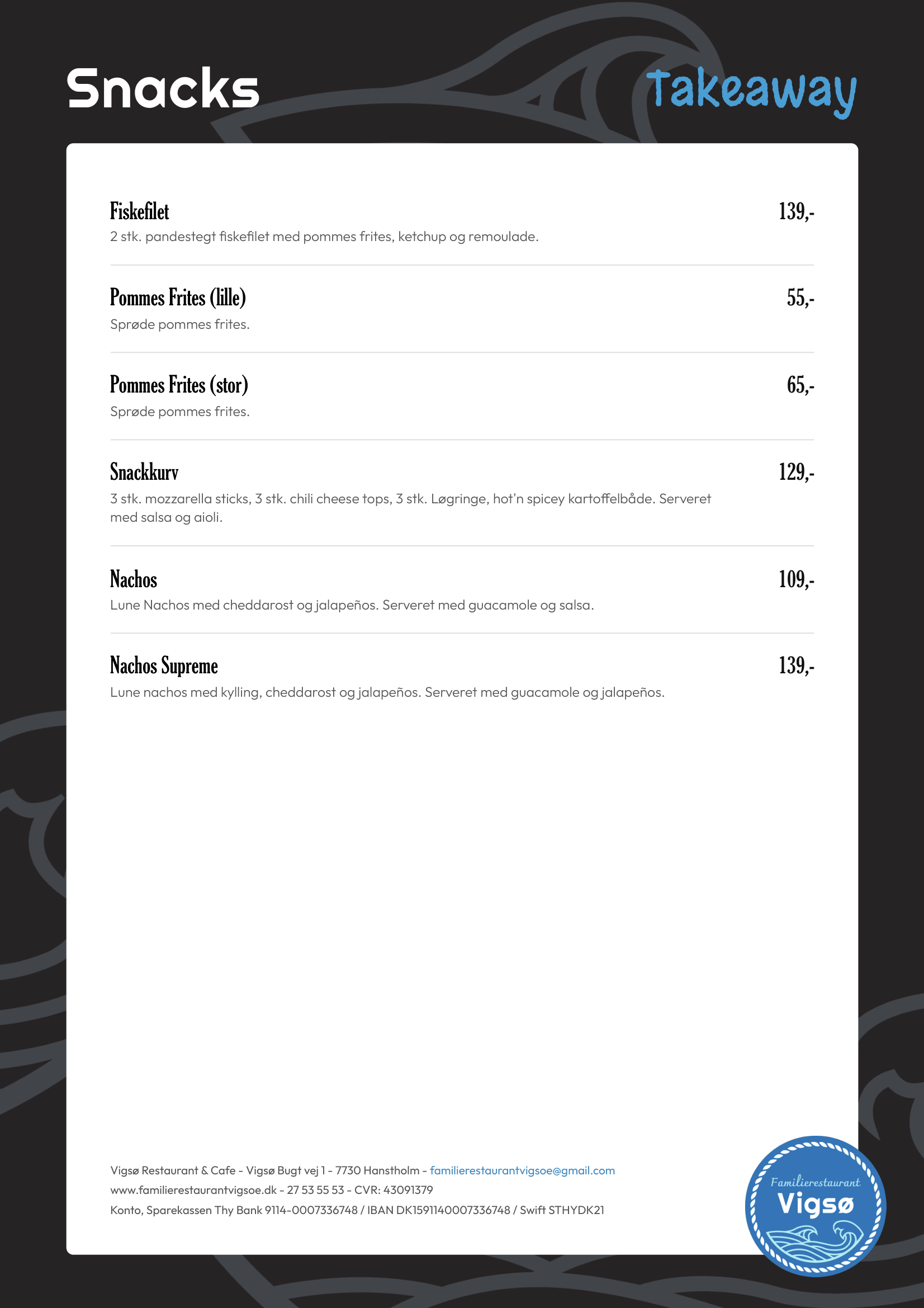 Snacks

Takeaway

Fiskefilet
139,-
2 stk. pandestegt fiskefilet med pommes frites, ketchup og remoulade.

Pommes Frites (lille)
55,-
Sprøde pommes frites.

Pommes Frites (stor)
65,-
Sprøde pommes frites.

Snackkurv
129,-
3 stk. mozzarella sticks, 3 stk. chili cheese tops, 3 stk. Løgringe, hot'n spicey kartoffelbåde. Serveret med salsa og aioli.

Nachos
109,-
Lune Nachos med cheddarost og jalapeños. Serveret med guacamole og salsa.

Nachos Supreme
139,-
Lune nachos med kylling, cheddarost og jalapeños. Serveret med guacamole og jalapeños.

Vigsø Restaurant & Cafe - Vigsø Bugt vej 1 - 7730 Hanstholm - familierestaurantvigsoe@gmail.com
www.familierestaurantvigsoe.dk - 27 53 55 53 - CVR: 43091379
Konto, Sparekassen Thy Bank 9114-0007336748 / IBAN DK1591140007336748 / Swift STHYDK21

Familierestaurant
Vigsø